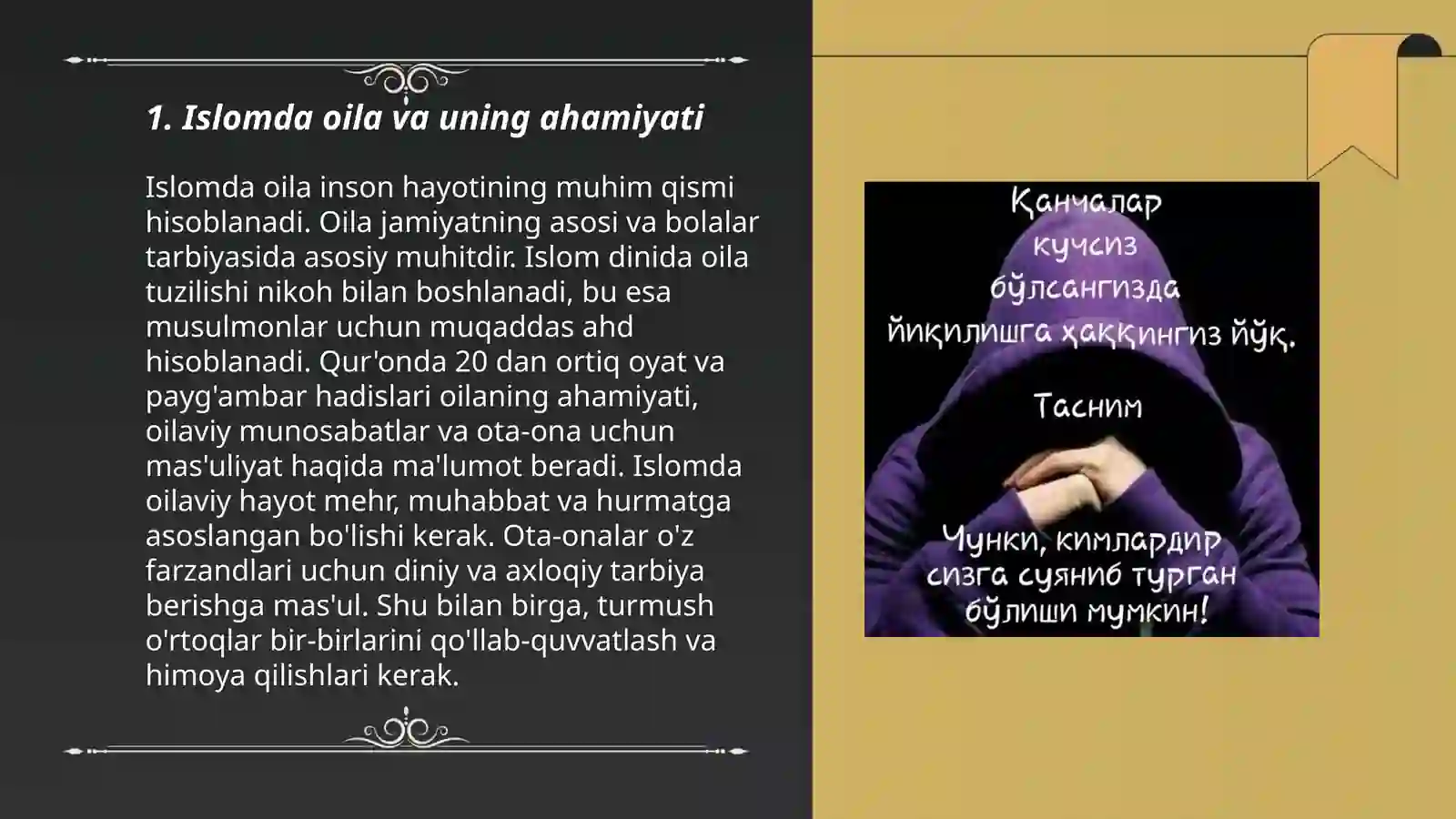 1. Islomda oila va uning ahamiyati

Islomda oila inson hayotining muhim qismi hisoblanadi. Oila jamiyatning asosi va bolalar tarbiyasida asosiy muhitdir. Islom dinida oila tuzilishi nikoh bilan boshlanadi, bu esa musulmonlar uchun muqaddas ahd hisoblanadi. Qur'onda 20 dan ortiq oyat va payg'ambar hadislari oilaning ahamiyati, oilaviy munosabatlar va ota-ona uchun mas'uliyat haqida ma'lumot beradi. Islomda oilaviy hayot mehr, muhabbat va hurmatga asoslangan bo'lishi kerak. Ota-onalar o'z farzandlari uchun diniy va axloqiy tarbiya berishga mas'ul. Shu bilan birga, turmush o'rtoqlar bir-birlarini qo'llab-quvvatlash va himoya qilishlari kerak.

Қанчалар кучсиз бўлсангизда йиқилишга ҳаққингиз йўқ.

Тасним

Чунки, кимлардир сизга суяниб турган бўлиши мумкин!